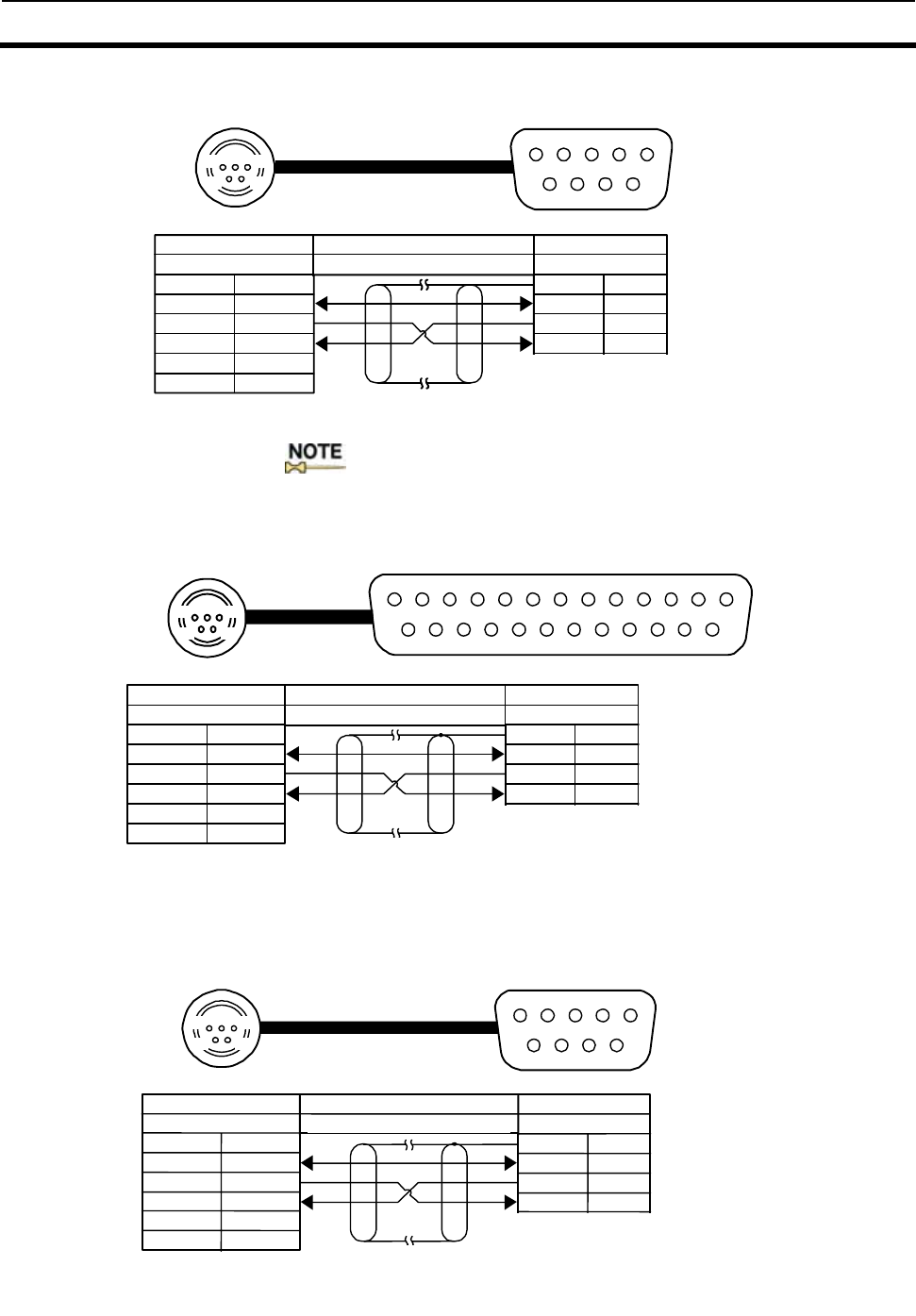 NOTE